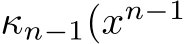 $\kappa_{n-1}(x^{n-1}$